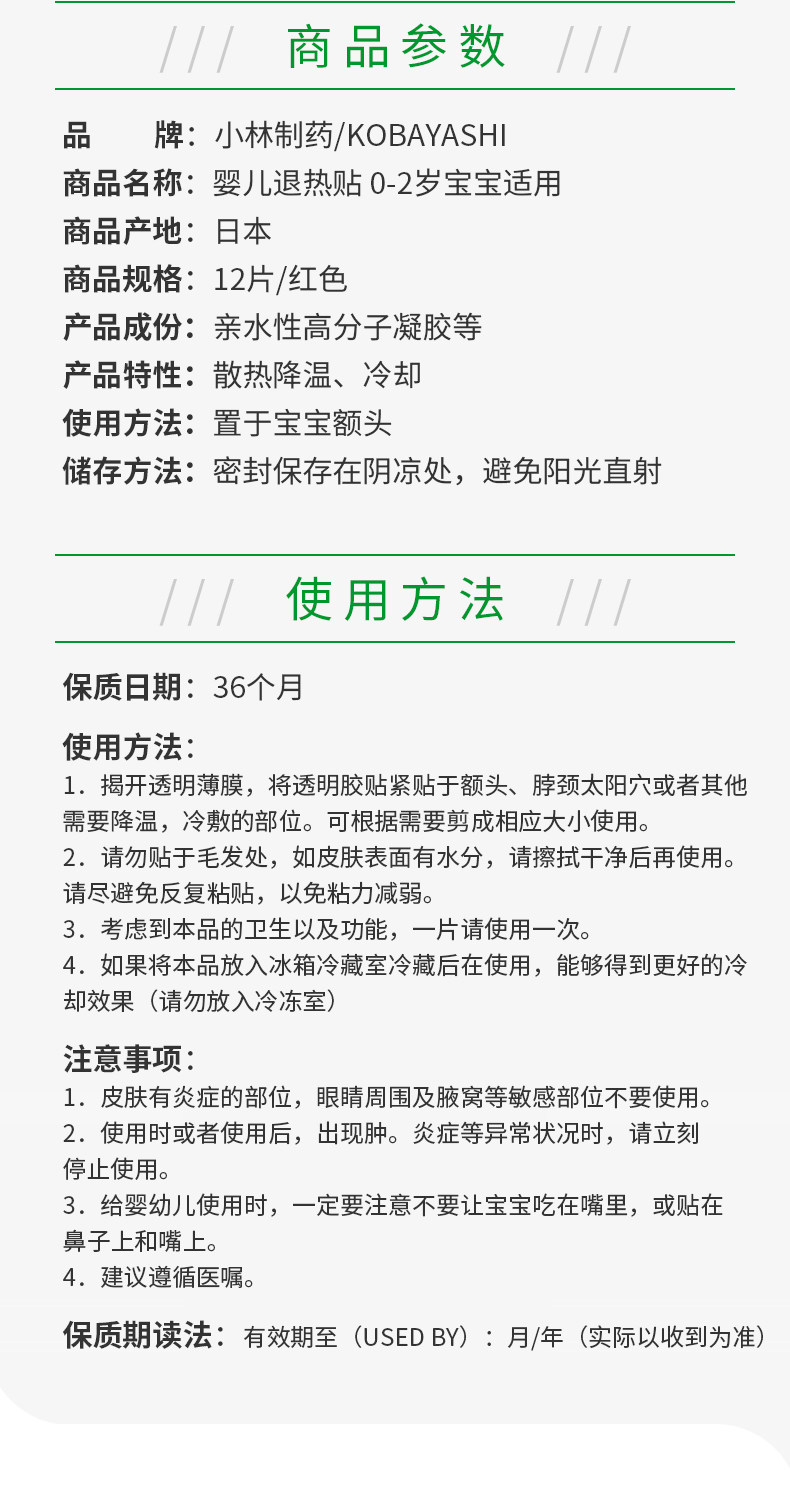 /// 商品参数 ///

品　　牌：小林制药/KOBAYASHI
商品名称：婴儿退热贴 0-2岁宝宝适用
商品产地：日本
商品规格：12片/红色
产品成份：亲水性高分子凝胶等
产品特性：散热降温、冷却
使用方法：置于宝宝额头
储存方法：密封保存在阴凉处，避免阳光直射

/// 使用方法 ///

保质日期：36个月

使用方法：
1．揭开透明薄膜，将透明胶贴紧贴于额头、脖颈太阳穴或者其他需要降温，冷敷的部位。可根据需要剪成相应大小使用。
2．请勿贴于毛发处，如皮肤表面有水分，请擦拭干净后再使用。请尽避免反复粘贴，以免粘力减弱。
3．考虑到本品的卫生以及功能，一片请使用一次。
4．如果将本品放入冰箱冷藏室冷藏后在使用，能够得到更好的冷却效果（请勿放入冷冻室）

注意事项：
1．皮肤有炎症的部位，眼睛周围及腋窝等敏感部位不要使用。
2．使用时或者使用后，出现肿。炎症等异常状况时，请立刻停止使用。
3．给婴幼儿使用时，一定要注意不要让宝宝吃在嘴里，或贴在鼻子上和嘴上。
4．建议遵循医嘱。

保质期读法：有效期至（USED BY）：月/年（实际以收到为准）